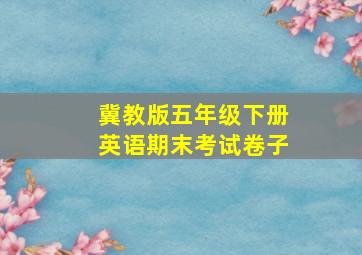 冀教版五年级下册
英语期末考试卷子